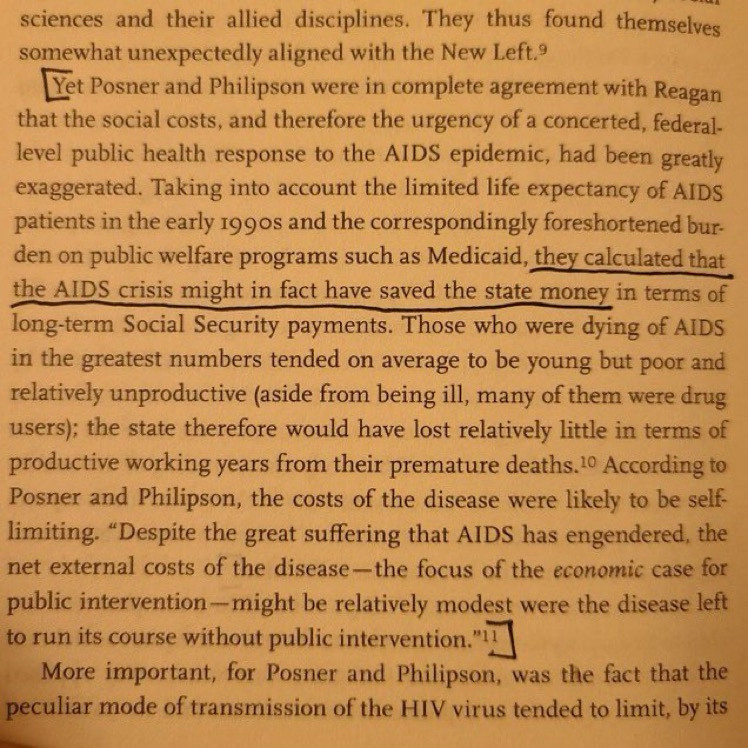 sciences and their allied disciplines. They thus found themselves somewhat unexpectedly aligned with the New Left.$^{9}$

Yet Posner and Philipson were in complete agreement with Reagan that the social costs, and therefore the urgency of a concerted, federal-level public health response to the AIDS epidemic, had been greatly exaggerated. Taking into account the limited life expectancy of AIDS patients in the early 1990s and the correspondingly foreshortened burden on public welfare programs such as Medicaid, they calculated that the AIDS crisis might in fact have saved the state money in terms of long-term Social Security payments. Those who were dying of AIDS in the greatest numbers tended on average to be young but poor and relatively unproductive (aside from being ill, many of them were drug users); the state therefore would have lost relatively little in terms of productive working years from their premature deaths.$^{10}$ According to Posner and Philipson, the costs of the disease were likely to be self-limiting. "Despite the great suffering that AIDS has engendered, the net external costs of the disease—the focus of the economic case for public intervention—might be relatively modest were the disease left to run its course without public intervention."$^{11}$

More important, for Posner and Philipson, was the fact that the peculiar mode of transmission of the HIV virus tended to limit, by its